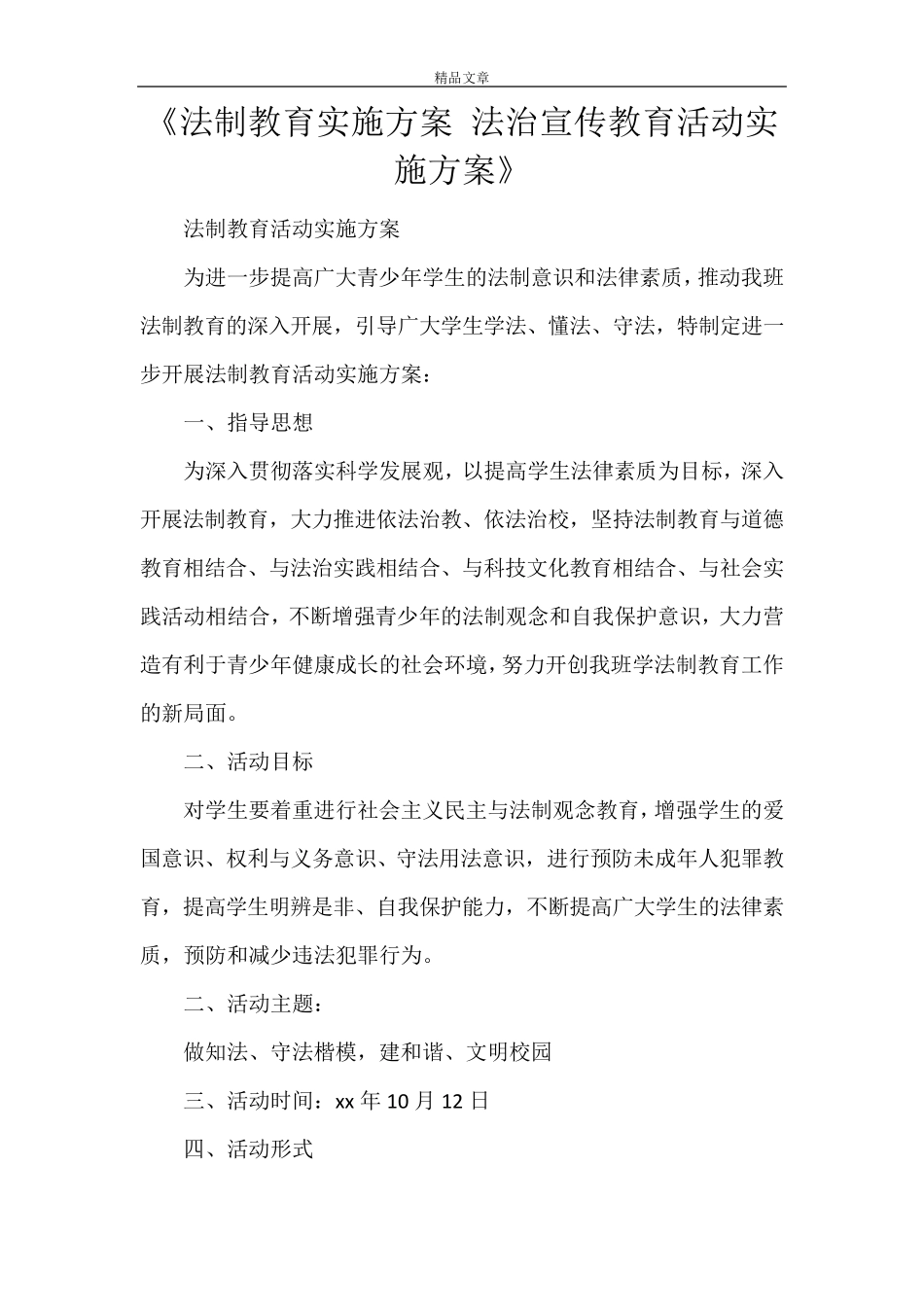 精品文章

《法制教育实施方案 法治宣传教育活动实施方案》

法制教育活动实施方案

为进一步提高广大青少年学生的法制意识和法律素质，推动我班法制教育的深入开展，引导广大学生学法、懂法、守法，特制定进一步开展法制教育活动实施方案：

一、指导思想

为深入贯彻落实科学发展观，以提高学生法律素质为目标，深入开展法制教育，大力推进依法治教、依法治校，坚持法制教育与道德教育相结合、与法治实践相结合、与科技文化教育相结合、与社会实践活动相结合，不断增强青少年的法制观念和自我保护意识，大力营造有利于青少年健康成长的社会环境，努力开创我班学法制教育工作的新局面。

二、活动目标

对学生要着重进行社会主义民主与法制观念教育，增强学生的爱国意识、权利与义务意识、守法用法意识，进行预防未成年人犯罪教育，提高学生明辨是非、自我保护能力，不断提高广大学生的法律素质，预防和减少违法犯罪行为。

二、活动主题：

做知法、守法楷模，建和谐、文明校园

三、活动时间：xx 年 10 月 12 日

四、活动形式